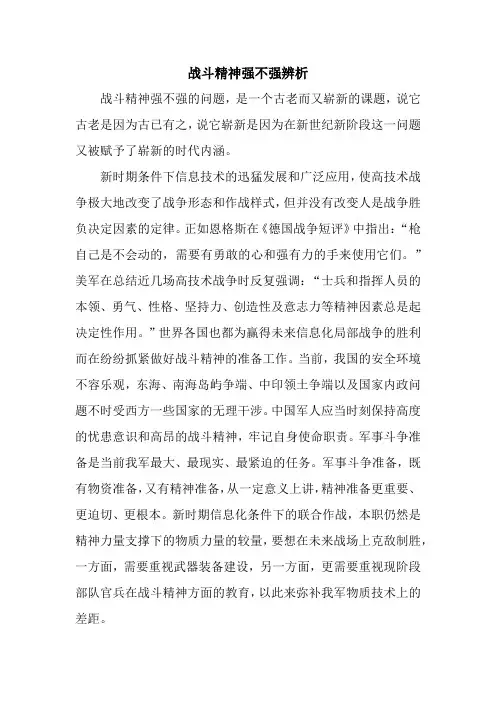 战斗精神强不强辨析

战斗精神强不强的问题，是一个古老而又崭新的课题，说它古老是因为古已有之，说它崭新是因为在新世纪新阶段这一问题又被赋予了崭新的时代内涵。

新时期条件下信息技术的迅猛发展和广泛应用，使高技术战争极大地改变了战争形态和作战样式，但并没有改变人是战争胜负决定因素的定律。正如恩格斯在《德国战争短评》中指出：“枪自己是不会动的，需要有勇敢的心和强有力的手来使用它们。”美军在总结近几场高技术战争时反复强调：“士兵和指挥人员的本领、勇气、性格、坚持力、创造性及意志力等精神因素总是起决定性作用。”世界各国也都为赢得未来信息化局部战争的胜利而在纷纷抓紧做好战斗精神的准备工作。当前，我国的安全环境不容乐观，东海、南海岛屿争端、中印领土争端以及国家内政问题不时受西方一些国家的无理干涉。中国军人应当时刻保持高度的忧患意识和高昂的战斗精神，牢记自身使命职责。军事斗争准备是当前我军最大、最现实、最紧迫的任务。军事斗争准备，既有物资准备，又有精神准备，从一定意义上讲，精神准备更重要、更迫切、更根本。新时期信息化条件下的联合作战，本职仍然是精神力量支撑下的物质力量的较量，要想在未来战场上克敌制胜，一方面，需要重视武器装备建设，另一方面，更需要重视现阶段部队官兵在战斗精神方面的教育，以此来弥补我军物质技术上的差距。